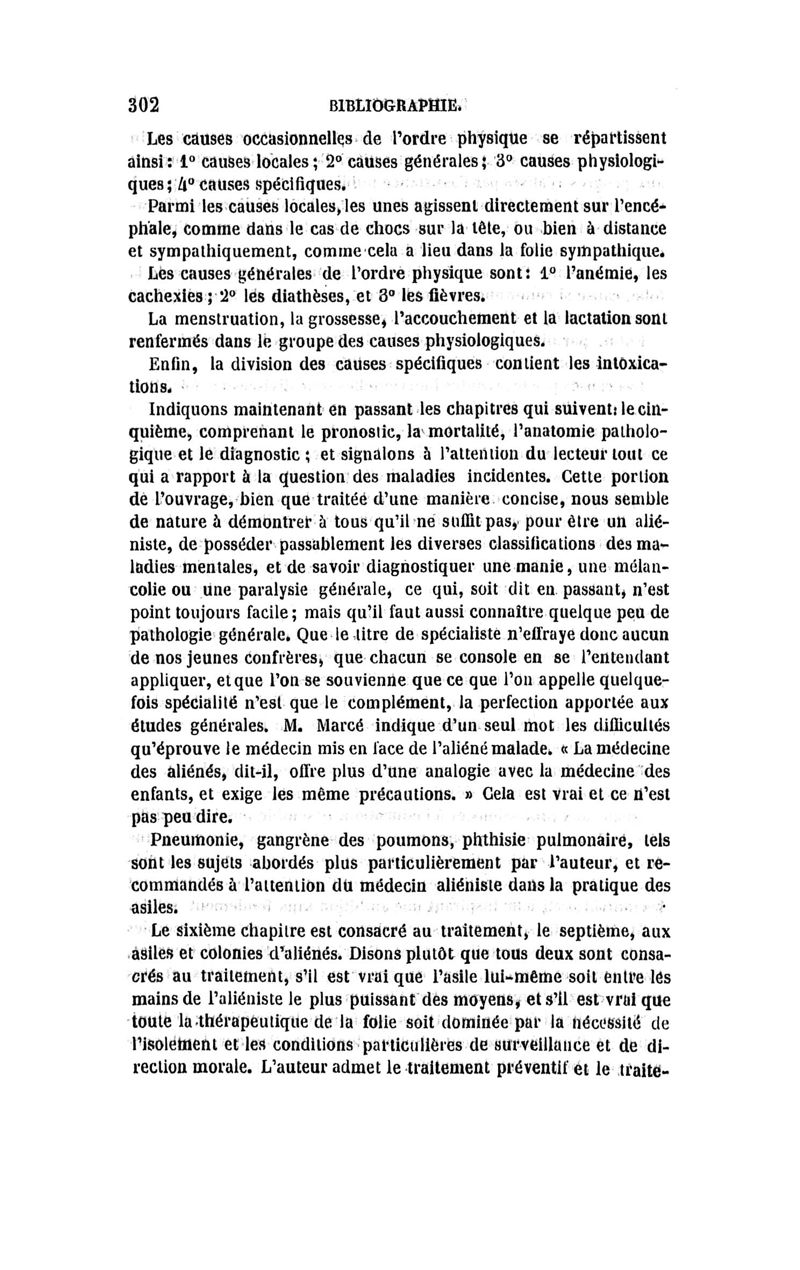 302 BIBLIOGRAPHIE.

Les causes occasionnelles de l'ordre physique se répartissent ainsi : 1° causes locales ; 2° causes générales ; 3° causes physiologiques ; 4° causes spécifiques.

Parmi les causes locales, les unes agissent directement sur l'encéphale, comme dans le cas de chocs sur la tête, ou bien à distance et sympathiquement, comme cela a lieu dans la folie sympathique.

Les causes générales de l'ordre physique sont : 1° l'anémie, les cachexies ; 2° les diathèses, et 3° les fièvres.

La menstruation, la grossesse, l'accouchement et la lactation sont renfermés dans le groupe des causes physiologiques.

Enfin, la division des causes spécifiques contient les intoxications.

Indiquons maintenant en passant les chapitres qui suivent : le cinquième, comprenant le pronostic, la mortalité, l'anatomie pathologique et le diagnostic ; et signalons à l'attention du lecteur tout ce qui a rapport à la question des maladies incidentes. Cette portion de l'ouvrage, bien que traitée d'une manière concise, nous semble de nature à démontrer à tous qu'il ne suffit pas, pour être un aliéniste, de posséder passablement les diverses classifications des maladies mentales, et de savoir diagnostiquer une manie, une mélancolie ou une paralysie générale, ce qui, soit dit en passant, n'est point toujours facile ; mais qu'il faut aussi connaître quelque peu de pathologie générale. Que le titre de spécialiste n'effraye donc aucun de nos jeunes confrères, que chacun se console en se l'entendant appliquer, et que l'on se souvienne que ce que l'on appelle quelquefois spécialité n'est que le complément, la perfection apportée aux études générales. M. Marcé indique d'un seul mot les difficultés qu'éprouve le médecin mis en face de l'aliéné malade. « La médecine des aliénés, dit-il, offre plus d'une analogie avec la médecine des enfants, et exige les même précautions. » Cela est vrai et ce n'est pas peu dire.

Pneumonie, gangrène des poumons, phthisie pulmonaire, tels sont les sujets abordés plus particulièrement par l'auteur, et recommandés à l'attention du médecin aliéniste dans la pratique des asiles.

Le sixième chapitre est consacré au traitement, le septième, aux asiles et colonies d'aliénés. Disons plutôt que tous deux sont consacrés au traitement, s'il est vrai que l'asile lui-même soit entre les mains de l'aliéniste le plus puissant des moyens, et s'il est vrai que toute la thérapeutique de la folie soit dominée par la nécessité de l'isolement et les conditions particulières de surveillance et de direction morale. L'auteur admet le traitement préventif et le traite-